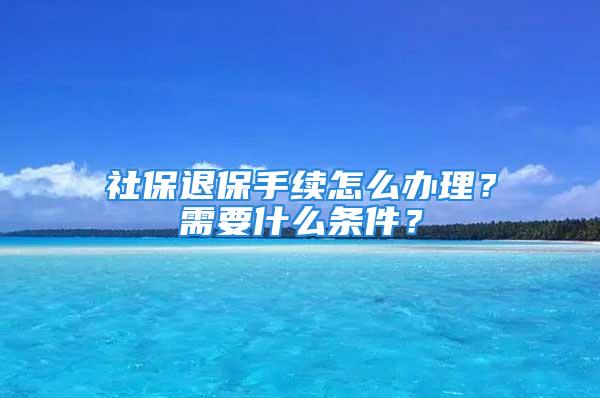 社保退保手续怎么办理？
需要什么条件？